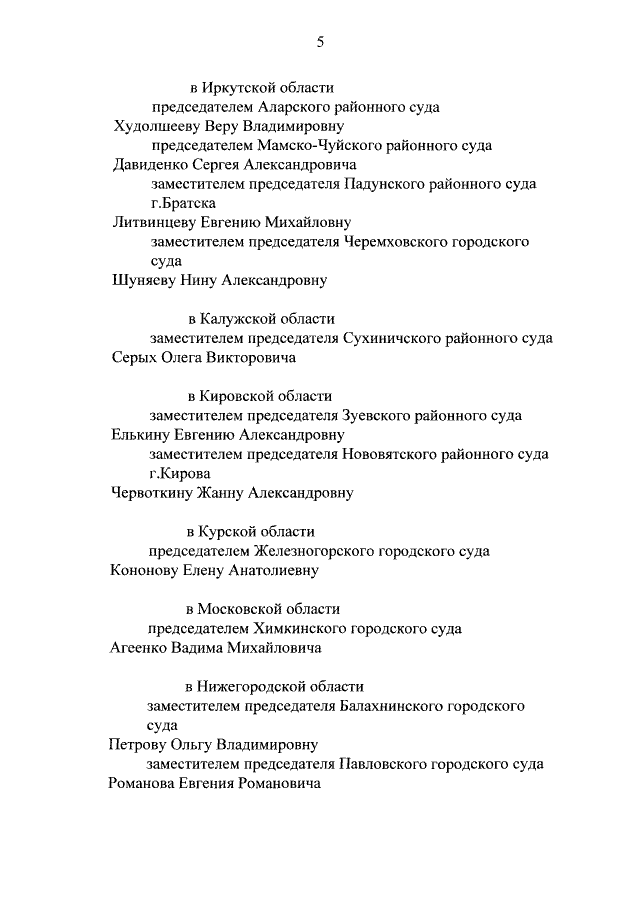 5

в Иркутской области

председателем Аларского районного суда
Худолшееву Веру Владимировну

председателем Мамско-Чуйского районного суда
Давиденко Сергея Александровича

заместителем председателя Падунского районного суда г.Братска
Литвинцеву Евгению Михайловну

заместителем председателя Черемховского городского суда
Шуняеву Нину Александровну

в Калужской области

заместителем председателя Сухиничского районного суда
Серых Олега Викторовича

в Кировской области

заместителем председателя Зуевского районного суда
Елькину Евгению Александровну

заместителем председателя Нововятского районного суда г.Кирова
Червоткину Жанну Александровну

в Курской области

председателем Железногорского городского суда
Кононову Елену Анатолиевну

в Московской области

председателем Химкинского городского суда
Агеенко Вадима Михайловича

в Нижегородской области

заместителем председателя Балахнинского городского суда
Петрову Ольгу Владимировну

заместителем председателя Павловского городского суда
Романова Евгения Романовича